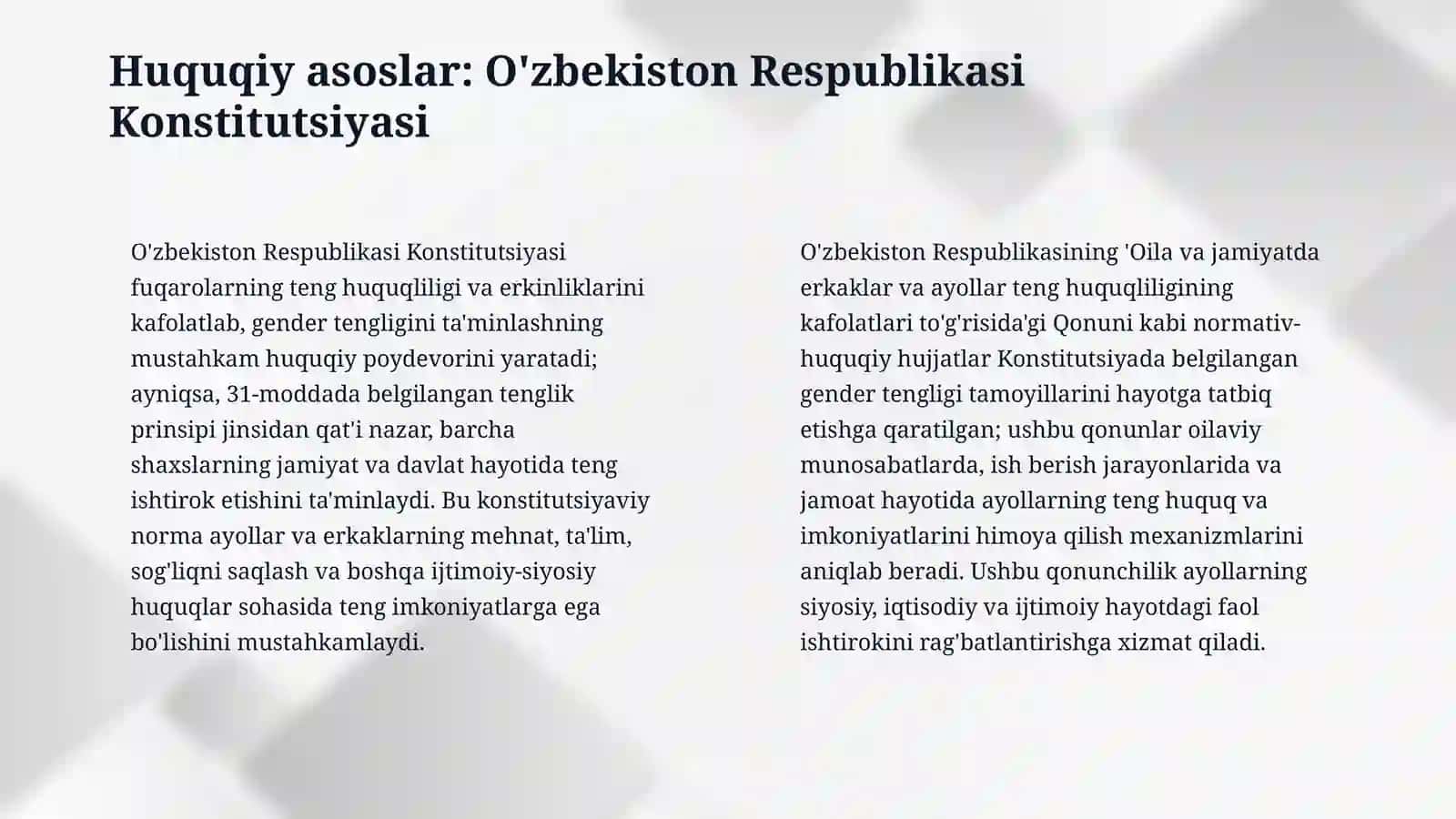 Huquqiy asoslar: O'zbekiston Respublikasi Konstitutsiyasi

O'zbekiston Respublikasi Konstitutsiyasi fuqarolarning teng huquqliligi va erkinliklarini kafolatlab, gender tengligini ta'minlashning mustahkam huquqiy poydevorini yaratadi; ayniqsa, 31-moddada belgilangan tenglik prinsipi jinsidan qat'i nazar, barcha shaxslarning jamiyat va davlat hayotida teng ishtirok etishini ta'minlaydi. Bu konstitutsiyaviy norma ayollar va erkaklarning mehnat, ta'lim, sog'liqni saqlash va boshqa ijtimoiy-siyosiy huquqlar sohasida teng imkoniyatlarga ega bo'lishini mustahkamlaydi.

O'zbekiston Respublikasining 'Oila va jamiyatda erkaklar va ayollar teng huquqliligining kafolatlari to'g'risida'gi Qonuni kabi normativ-huquqiy hujjatlar Konstitutsiyada belgilangan gender tengligi tamoyillarini hayotga tatbiq etishga qaratilgan; ushbu qonunlar oilaviy munosabatlarda, ish berish jarayonlarida va jamoat hayotida ayollarning teng huquq va imkoniyatlarini himoya qilish mexanizmlarini aniqlab beradi. Ushbu qonunchilik ayollarning siyosiy, iqtisodiy va ijtimoiy hayotdagi faol ishtirokini rag'batlantirishga xizmat qiladi.